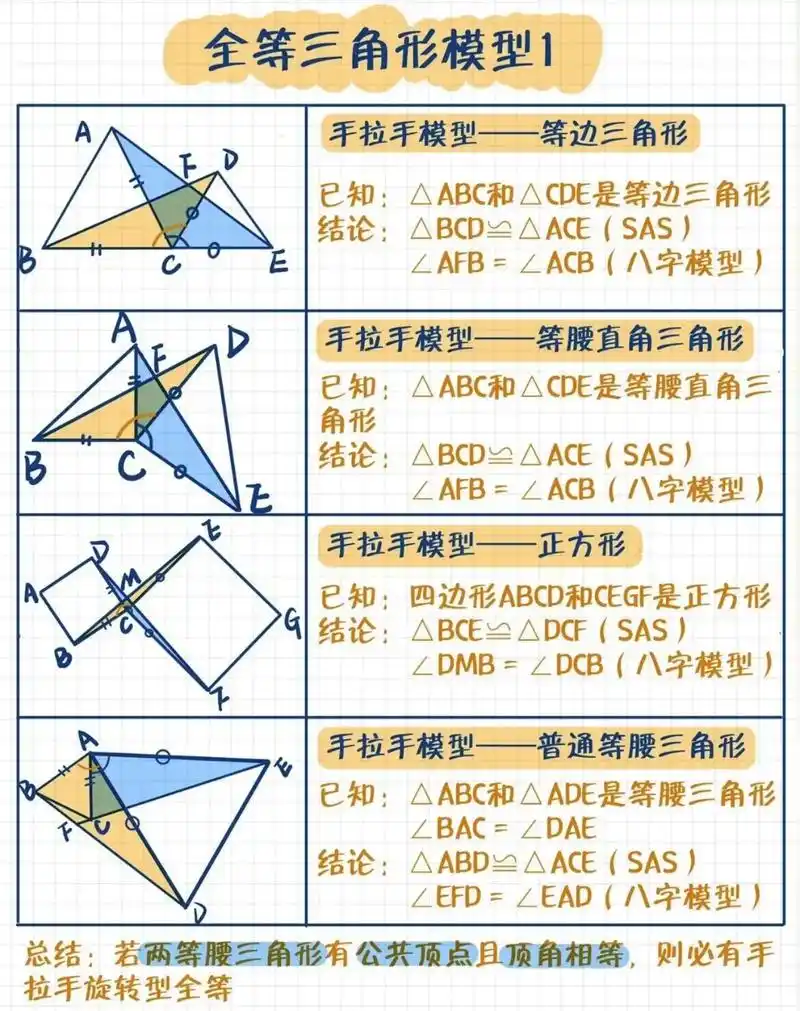 全等三角形模型1

A F D B C E

手拉手模型——等边三角形

已知：$\triangle ABC$和$\triangle CDE$是等边三角形
结论：$\triangle BCD \cong \triangle ACE$（SAS）
$\angle AFB = \angle ACB$（八字模型）

A F D B C E

手拉手模型——等腰直角三角形

已知：$\triangle ABC$和$\triangle CDE$是等腰直角三角形
结论：$\triangle BCD \cong \triangle ACE$（SAS）
$\angle AFB = \angle ACB$（八字模型）

D E A M C B G F

手拉手模型——正方形

已知：四边形ABCD和CEGF是正方形
结论：$\triangle BCE \cong \triangle DCF$（SAS）
$\angle DMB = \angle DCB$（八字模型）

A E B F C D

手拉手模型——普通等腰三角形

已知：$\triangle ABC$和$\triangle ADE$是等腰三角形
$\angle BAC = \angle DAE$
结论：$\triangle ABD \cong \triangle ACE$（SAS）
$\angle EFD = \angle EAD$（八字模型）

总结：若两等腰三角形有公共顶点且顶角相等，则必有手拉手旋转型全等